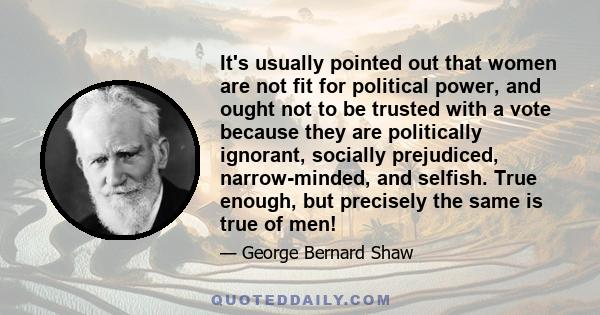 It's usually pointed out that women are not fit for political power, and ought not to be trusted with a vote because they are politically ignorant, socially prejudiced, narrow-minded, and selfish. True enough, but precisely the same is true of men!

— George Bernard Shaw

QUOTEDDAILY.COM